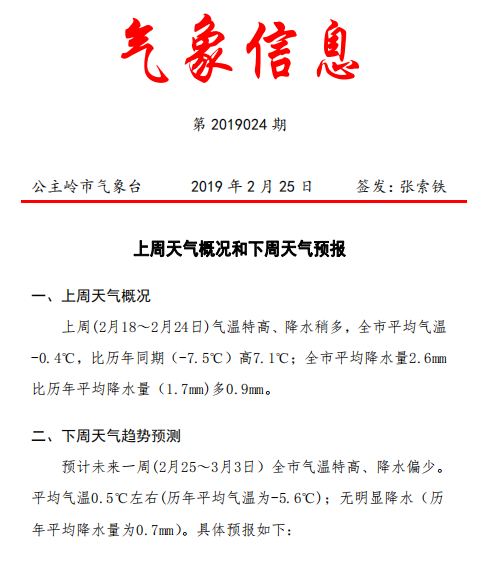 气象信息

第 2019024 期

公主岭市气象台　　2019 年 2 月 25 日　　签发：张索铁

上周天气概况和下周天气预报

一、上周天气概况

上周(2月18～2月24日)气温特高、降水稍多，全市平均气温-0.4℃，比历年同期（-7.5℃）高7.1℃；全市平均降水量2.6mm比历年平均降水量（1.7mm)多0.9mm。

二、下周天气趋势预测

预计未来一周(2月25～3月3日）全市气温特高、降水偏少。平均气温0.5℃左右(历年平均气温为-5.6℃)；无明显降水（历年平均降水量为0.7mm)。具体预报如下：